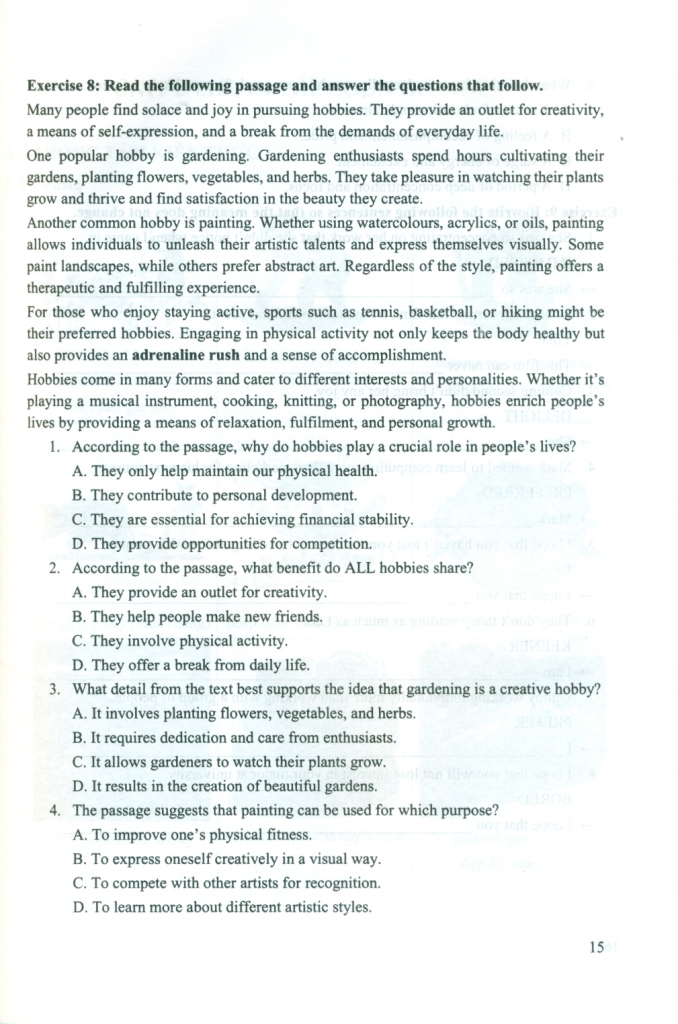 **Exercise 8: Read the following passage and answer the questions that follow.**

Many people find solace and joy in pursuing hobbies. They provide an outlet for creativity, a means of self-expression, and a break from the demands of everyday life.

One popular hobby is gardening. Gardening enthusiasts spend hours cultivating their gardens, planting flowers, vegetables, and herbs. They take pleasure in watching their plants grow and thrive and find satisfaction in the beauty they create.

Another common hobby is painting. Whether using watercolours, acrylics, or oils, painting allows individuals to unleash their artistic talents and express themselves visually. Some paint landscapes, while others prefer abstract art. Regardless of the style, painting offers a therapeutic and fulfilling experience.

For those who enjoy staying active, sports such as tennis, basketball, or hiking might be their preferred hobbies. Engaging in physical activity not only keeps the body healthy but also provides an **adrenaline rush** and a sense of accomplishment.

Hobbies come in many forms and cater to different interests and personalities. Whether it's playing a musical instrument, cooking, knitting, or photography, hobbies enrich people's lives by providing a means of relaxation, fulfilment, and personal growth.

1. According to the passage, why do hobbies play a crucial role in people's lives?
A. They only help maintain our physical health.
B. They contribute to personal development.
C. They are essential for achieving financial stability.
D. They provide opportunities for competition.

2. According to the passage, what benefit do ALL hobbies share?
A. They provide an outlet for creativity.
B. They help people make new friends.
C. They involve physical activity.
D. They offer a break from daily life.

3. What detail from the text best supports the idea that gardening is a creative hobby?
A. It involves planting flowers, vegetables, and herbs.
B. It requires dedication and care from enthusiasts.
C. It allows gardeners to watch their plants grow.
D. It results in the creation of beautiful gardens.

4. The passage suggests that painting can be used for which purpose?
A. To improve one's physical fitness.
B. To express oneself creatively in a visual way.
C. To compete with other artists for recognition.
D. To learn more about different artistic styles.

15